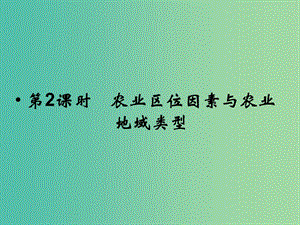 • 第2课时　农业区位因素与农业地域类型